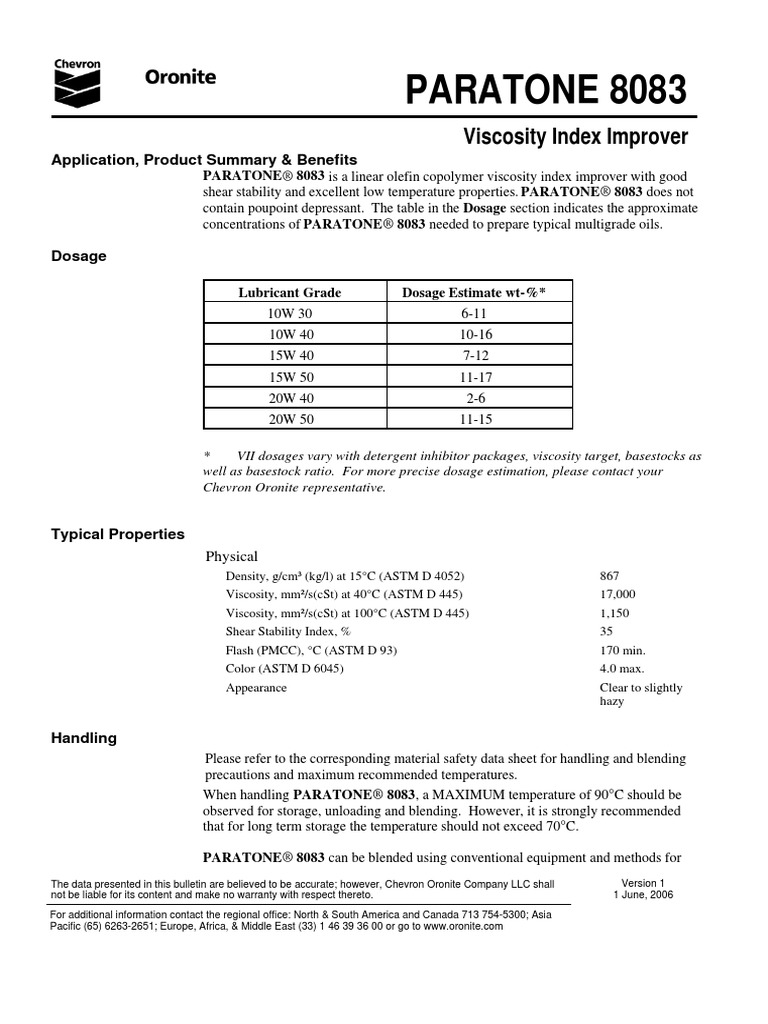 Chevron

Oronite

PARATONE 8083

Viscosity Index Improver

Application, Product Summary & Benefits

PARATONE® 8083 is a linear olefin copolymer viscosity index improver with good shear stability and excellent low temperature properties. PARATONE® 8083 does not contain poupoint depressant. The table in the Dosage section indicates the approximate concentrations of PARATONE® 8083 needed to prepare typical multigrade oils.

Dosage

| Lubricant Grade | Dosage Estimate wt-%* |
|---|---|
| 10W 30 | 6-11 |
| 10W 40 | 10-16 |
| 15W 40 | 7-12 |
| 15W 50 | 11-17 |
| 20W 40 | 2-6 |
| 20W 50 | 11-15 |

* VII dosages vary with detergent inhibitor packages, viscosity target, basestocks as well as basestock ratio. For more precise dosage estimation, please contact your Chevron Oronite representative.

Typical Properties

Physical

| | |
|---|---|
| Density, g/cm³ (kg/l) at 15°C (ASTM D 4052) | 867 |
| Viscosity, mm²/s(cSt) at 40°C (ASTM D 445) | 17,000 |
| Viscosity, mm²/s(cSt) at 100°C (ASTM D 445) | 1,150 |
| Shear Stability Index, % | 35 |
| Flash (PMCC), °C (ASTM D 93) | 170 min. |
| Color (ASTM D 6045) | 4.0 max. |
| Appearance | Clear to slightly hazy |

Handling

Please refer to the corresponding material safety data sheet for handling and blending precautions and maximum recommended temperatures.

When handling PARATONE® 8083, a MAXIMUM temperature of 90°C should be observed for storage, unloading and blending. However, it is strongly recommended that for long term storage the temperature should not exceed 70°C.

PARATONE® 8083 can be blended using conventional equipment and methods for

The data presented in this bulletin are believed to be accurate; however, Chevron Oronite Company LLC shall not be liable for its content and make no warranty with respect thereto.

Version 1
1 June, 2006

For additional information contact the regional office: North & South America and Canada 713 754-5300; Asia Pacific (65) 6263-2651; Europe, Africa, & Middle East (33) 1 46 39 36 00 or go to www.oronite.com